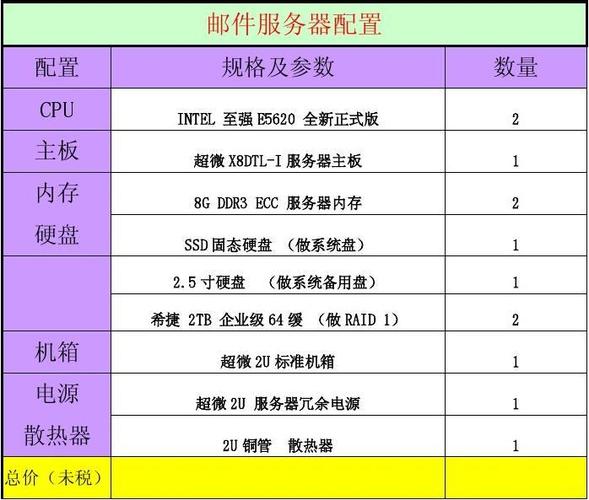 邮件服务器配置

| 配置 | 规格及参数 | 数量 |
|---|---|---|
| CPU | INTEL 至强 E5620 全新正式版 | 2 |
| 主板 | 超微 X8DTL-I 服务器主板 | 1 |
| 内存 | 8G DDR3 ECC 服务器内存 | 2 |
| 硬盘 | SSD 固态硬盘 （做系统盘） | 1 |
| | 2.5 寸硬盘 （做系统备用盘） | 1 |
| | 希捷 2TB 企业级 64 缓 （做 RAID 1） | 2 |
| 机箱 | 超微 2U 标准机箱 | 1 |
| 电源 | 超微 2U 服务器冗余电源 | 1 |
| 散热器 | 2U 铜管 散热器 | 1 |
| 总价（未税） | | |